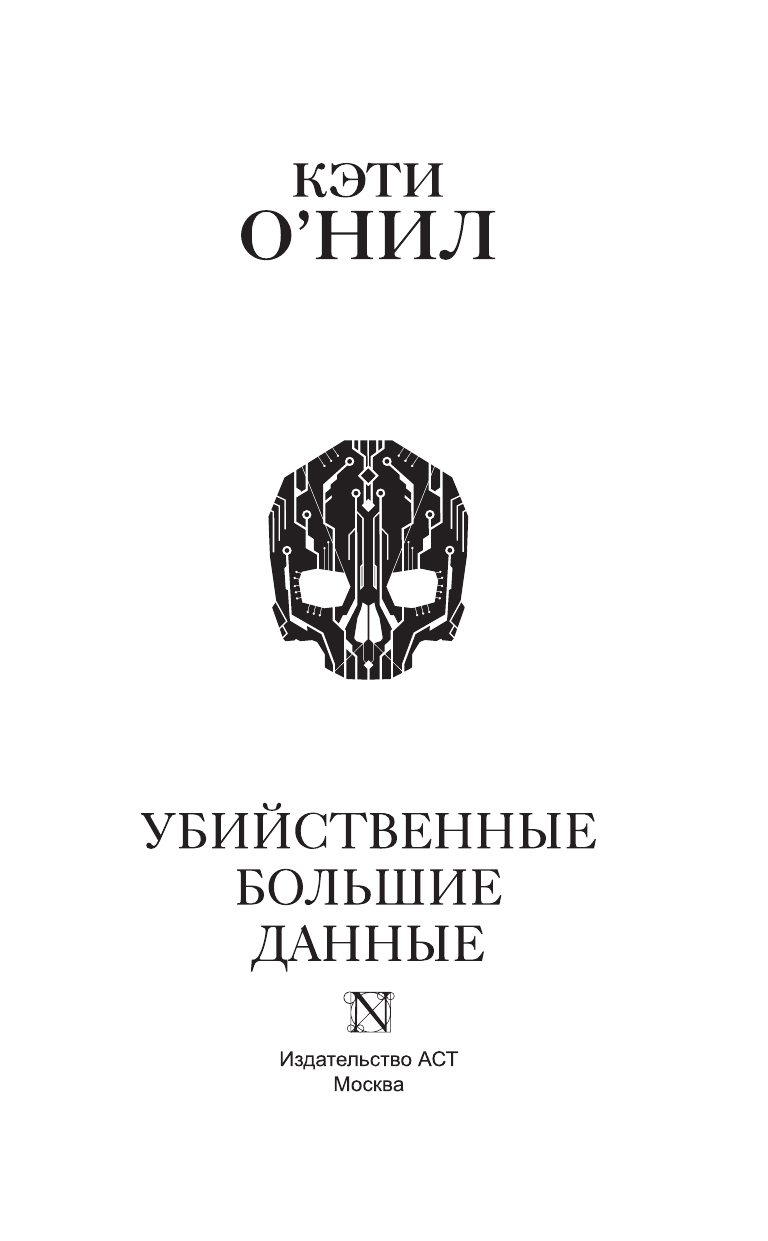 КЭТИ
О’НИЛ

УБИЙСТВЕННЫЕ
БОЛЬШИЕ
ДАННЫЕ

N

Издательство АСТ
Москва